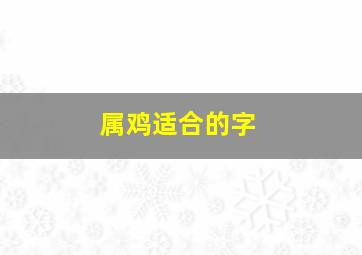 属鸡适合的字